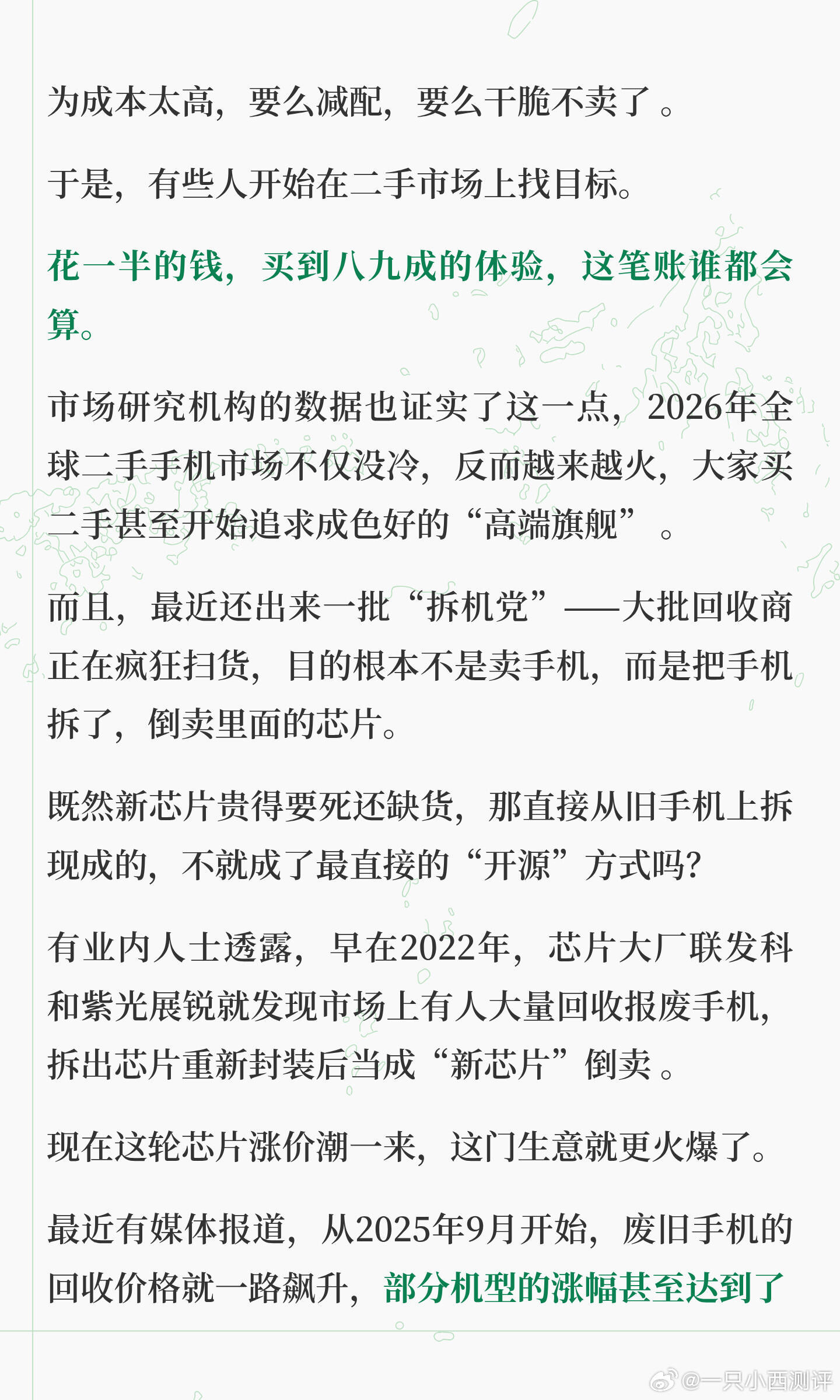 为成本太高，要么减配，要么干脆不卖了。

于是，有些人开始在二手市场上找目标。

花一半的钱，买到八九成的体验，这笔账谁都会算。

市场研究机构的数据也证实了这一点，2026年全球二手手机市场不仅没冷，反而越来越火，大家买二手甚至开始追求成色好的“高端旗舰”。

而且，最近还出来一批“拆机党”——大批回收商正在疯狂扫货，目的根本不是卖手机，而是把手机拆了，倒卖里面的芯片。

既然新芯片贵得要死还缺货，那直接从旧手机上拆现成的，不就成了最直接的“开源”方式吗?

有业内人士透露，早在2022年，芯片大厂联发科和紫光展锐就发现市场上有人大量回收报废手机，拆出芯片重新封装后当成“新芯片”倒卖。

现在这轮芯片涨价潮一来，这门生意就更火爆了。

最近有媒体报道，从2025年9月开始，废旧手机的回收价格就一路飙升，部分机型的涨幅甚至达到了

@一只小西测评